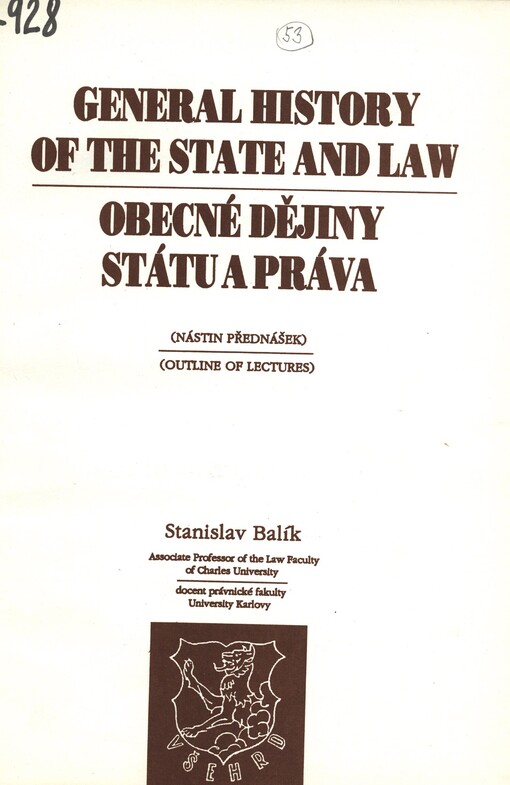 -928

53

GENERAL HISTORY OF THE STATE AND LAW

OBECNÉ DĚJINY STÁTU A PRÁVA

(NÁSTIN PŘEDNÁŠEK)

(OUTLINE OF LECTURES)

Stanislav Balík

Associate Professor of the Law Faculty of Charles University

docent právnické fakulty University Karlovy

VŠEHRD